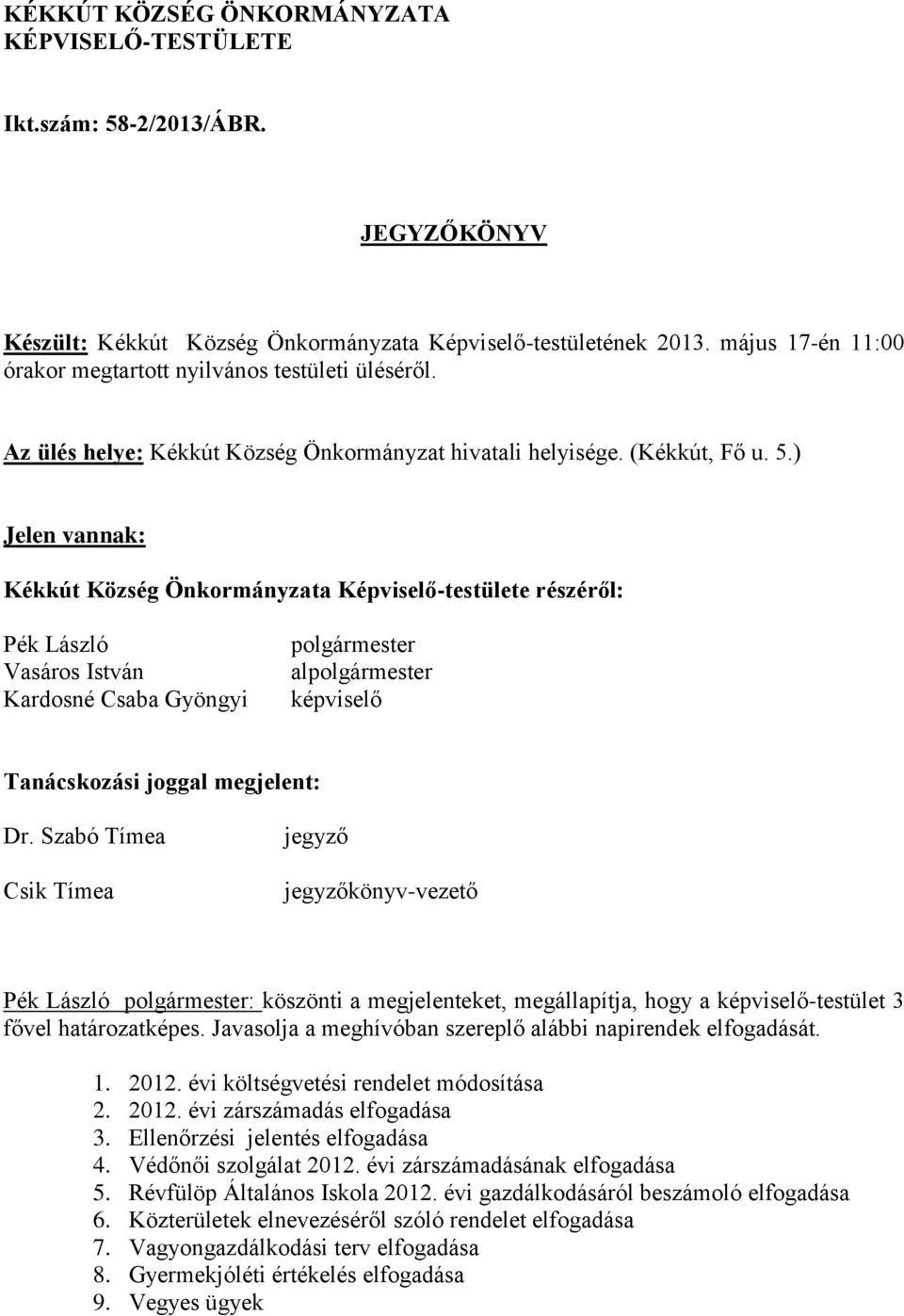 KÉKKÚT KÖZSÉG ÖNKORMÁNYZATA
KÉPVISELŐ-TESTÜLETE

Ikt.szám: 58-2/2013/ÁBR.

JEGYZŐKÖNYV

Készült: Kékkút Község Önkormányzata Képviselő-testületének 2013. május 17-én 11:00 órakor megtartott nyilvános testületi üléséről.

Az ülés helye: Kékkút Község Önkormányzat hivatali helyisége. (Kékkút, Fő u. 5.)

Jelen vannak:

Kékkút Község Önkormányzata Képviselő-testülete részéről:

Pék László polgármester
Vasáros István alpolgármester
Kardosné Csaba Gyöngyi képviselő

Tanácskozási joggal megjelent:

Dr. Szabó Tímea jegyző

Csik Tímea jegyzőkönyv-vezető

Pék László polgármester: köszönti a megjelenteket, megállapítja, hogy a képviselő-testület 3 fővel határozatképes. Javasolja a meghívóban szereplő alábbi napirendek elfogadását.

1. 2012. évi költségvetési rendelet módosítása
2. 2012. évi zárszámadás elfogadása
3. Ellenőrzési jelentés elfogadása
4. Védőnői szolgálat 2012. évi zárszámadásának elfogadása
5. Révfülöp Általános Iskola 2012. évi gazdálkodásáról beszámoló elfogadása
6. Közterületek elnevezéséről szóló rendelet elfogadása
7. Vagyongazdálkodási terv elfogadása
8. Gyermekjóléti értékelés elfogadása
9. Vegyes ügyek